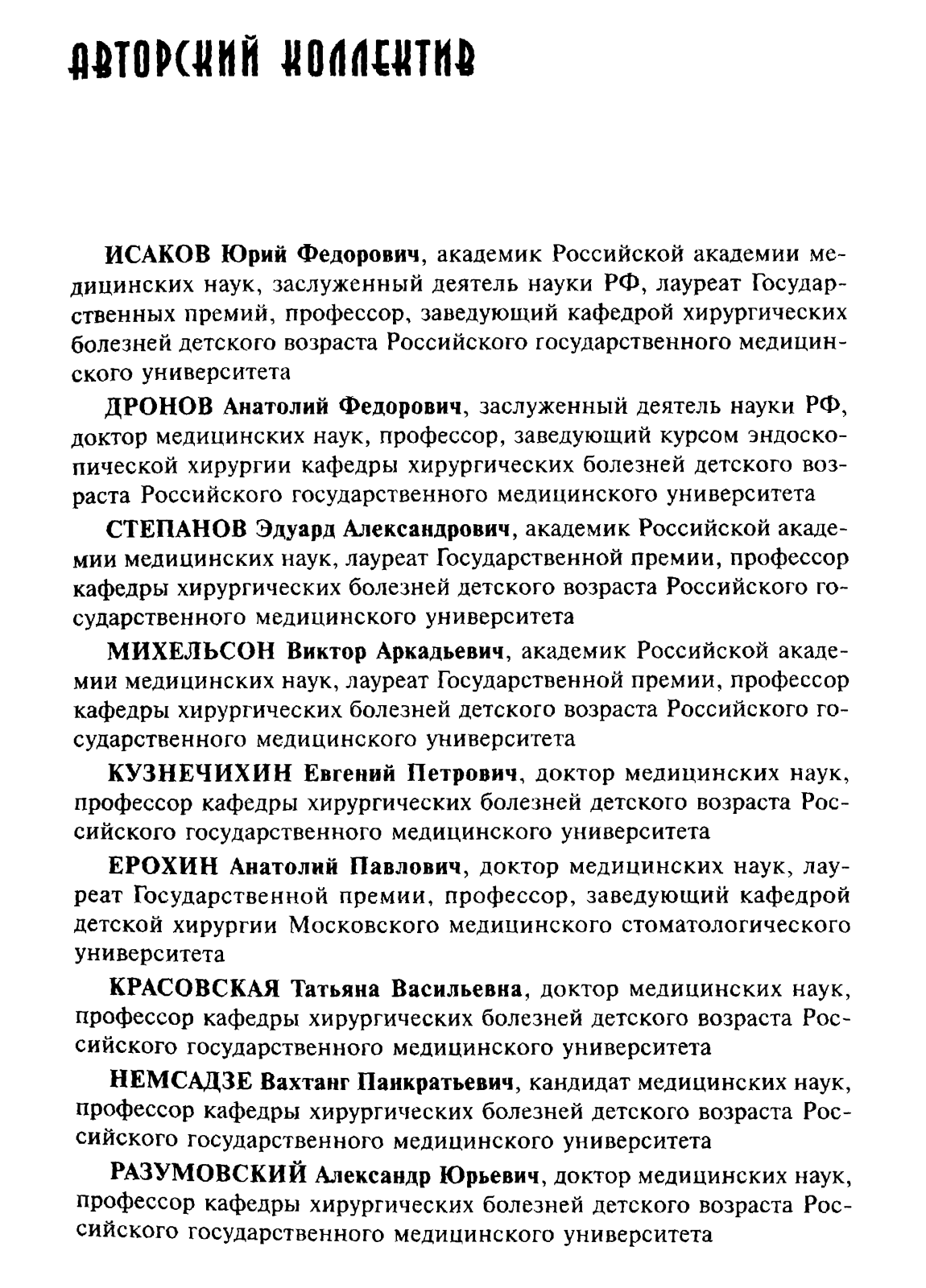 АВТОРСКИЙ КОЛЛЕКТИВ

ИСАКОВ Юрий Федорович, академик Российской академии медицинских наук, заслуженный деятель науки РФ, лауреат Государственных премий, профессор, заведующий кафедрой хирургических болезней детского возраста Российского государственного медицинского университета

ДРОНОВ Анатолий Федорович, заслуженный деятель науки РФ, доктор медицинских наук, профессор, заведующий курсом эндоскопической хирургии кафедры хирургических болезней детского возраста Российского государственного медицинского университета

СТЕПАНОВ Эдуард Александрович, академик Российской академии медицинских наук, лауреат Государственной премии, профессор кафедры хирургических болезней детского возраста Российского государственного медицинского университета

МИХЕЛЬСОН Виктор Аркадьевич, академик Российской академии медицинских наук, лауреат Государственной премии, профессор кафедры хирургических болезней детского возраста Российского государственного медицинского университета

КУЗНЕЧИХИН Евгений Петрович, доктор медицинских наук, профессор кафедры хирургических болезней детского возраста Российского государственного медицинского университета

ЕРОХИН Анатолий Павлович, доктор медицинских наук, лауреат Государственной премии, профессор, заведующий кафедрой детской хирургии Московского медицинского стоматологического университета

КРАСОВСКАЯ Татьяна Васильевна, доктор медицинских наук, профессор кафедры хирургических болезней детского возраста Российского государственного медицинского университета

НЕМСАДЗЕ Вахтанг Панкратьевич, кандидат медицинских наук, профессор кафедры хирургических болезней детского возраста Российского государственного медицинского университета

РАЗУМОВСКИЙ Александр Юрьевич, доктор медицинских наук, профессор кафедры хирургических болезней детского возраста Российского государственного медицинского университета